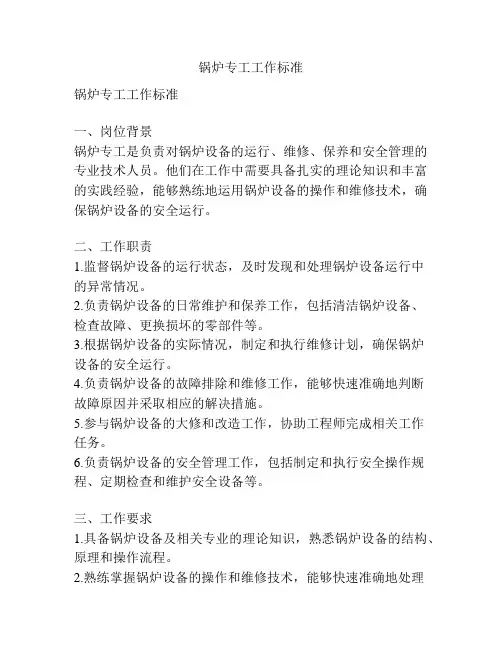 锅炉专工工作标准

锅炉专工工作标准

一、岗位背景
锅炉专工是负责对锅炉设备的运行、维修、保养和安全管理的专业技术人员。他们在工作中需要具备扎实的理论知识和丰富的实践经验，能够熟练地运用锅炉设备的操作和维修技术，确保锅炉设备的安全运行。

二、工作职责
1.监督锅炉设备的运行状态，及时发现和处理锅炉设备运行中的异常情况。
2.负责锅炉设备的日常维护和保养工作，包括清洁锅炉设备、检查故障、更换损坏的零部件等。
3.根据锅炉设备的实际情况，制定和执行维修计划，确保锅炉设备的安全运行。
4.负责锅炉设备的故障排除和维修工作，能够快速准确地判断故障原因并采取相应的解决措施。
5.参与锅炉设备的大修和改造工作，协助工程师完成相关工作任务。
6.负责锅炉设备的安全管理工作，包括制定和执行安全操作规程、定期检查和维护安全设备等。

三、工作要求
1.具备锅炉设备及相关专业的理论知识，熟悉锅炉设备的结构、原理和操作流程。
2.熟练掌握锅炉设备的操作和维修技术，能够快速准确地处理